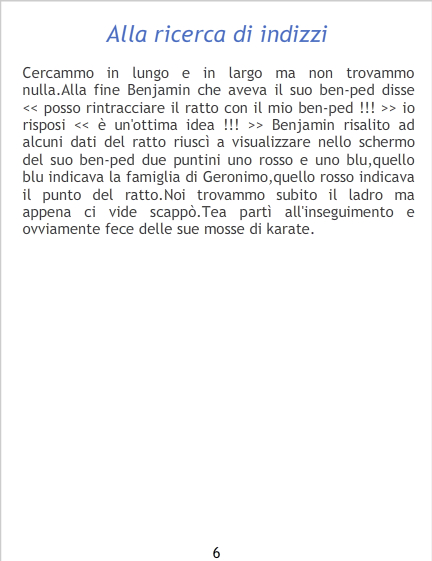 Alla ricerca di indizzi

Cercammo in lungo e in largo ma non trovammo nulla.Alla fine Benjamin che aveva il suo ben-ped disse << posso rintracciare il ratto con il mio ben-ped !!! >> io risposi << è un'ottima idea !!! >> Benjamin risalito ad alcuni dati del ratto riuscì a visualizzare nello schermo del suo ben-ped due puntini uno rosso e uno blu,quello blu indicava la famiglia di Geronimo,quello rosso indicava il punto del ratto.Noi trovammo subito il ladro ma appena ci vide scappò.Tea partì all'inseguimento e ovviamente fece delle sue mosse di karate.

6